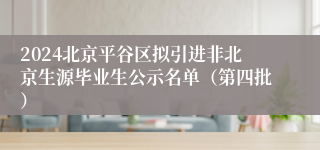 2024北京平谷区拟引进非北京生源毕业生公示名单（第四批）